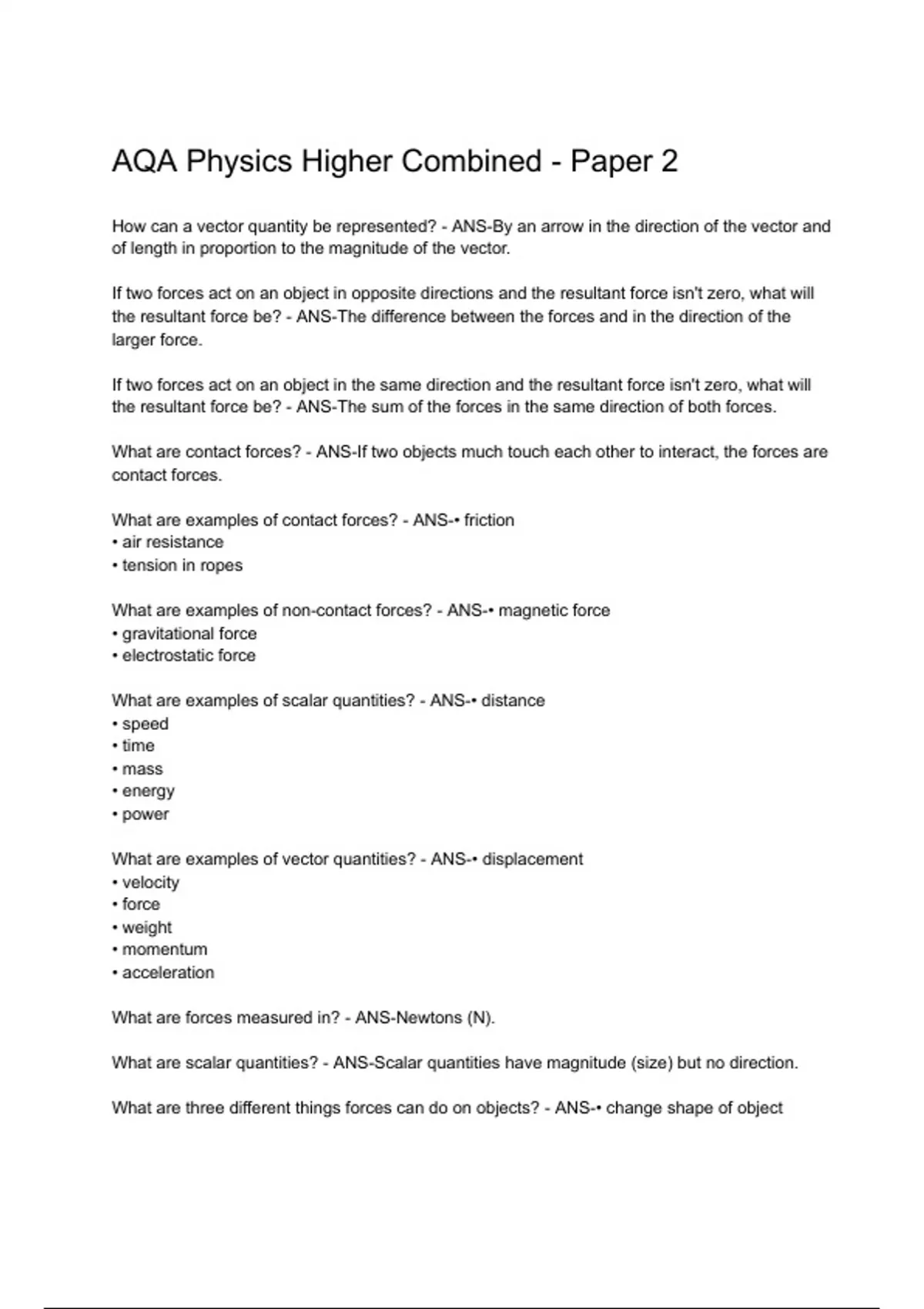 AQA Physics Higher Combined - Paper 2

How can a vector quantity be represented? - ANS-By an arrow in the direction of the vector and of length in proportion to the magnitude of the vector.

If two forces act on an object in opposite directions and the resultant force isn't zero, what will the resultant force be? - ANS-The difference between the forces and in the direction of the larger force.

If two forces act on an object in the same direction and the resultant force isn't zero, what will the resultant force be? - ANS-The sum of the forces in the same direction of both forces.

What are contact forces? - ANS-If two objects much touch each other to interact, the forces are contact forces.

What are examples of contact forces? - ANS-• friction
• air resistance
• tension in ropes

What are examples of non-contact forces? - ANS-• magnetic force
• gravitational force
• electrostatic force

What are examples of scalar quantities? - ANS-• distance
• speed
• time
• mass
• energy
• power

What are examples of vector quantities? - ANS-• displacement
• velocity
• force
• weight
• momentum
• acceleration

What are forces measured in? - ANS-Newtons (N).

What are scalar quantities? - ANS-Scalar quantities have magnitude (size) but no direction.

What are three different things forces can do on objects? - ANS-• change shape of object